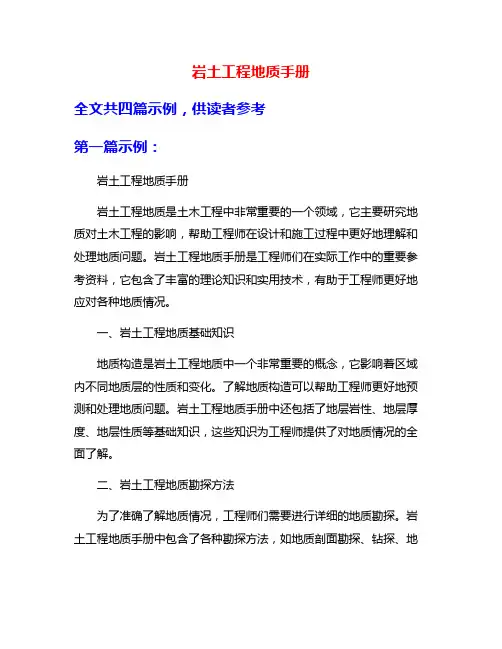 岩土工程地质手册

全文共四篇示例，供读者参考

第一篇示例：

岩土工程地质手册

岩土工程地质是土木工程中非常重要的一个领域，它主要研究地质对土木工程的影响，帮助工程师在设计和施工过程中更好地理解和处理地质问题。岩土工程地质手册是工程师们在实际工作中的重要参考资料，它包含了丰富的理论知识和实用技术，有助于工程师更好地应对各种地质情况。

一、岩土工程地质基础知识

地质构造是岩土工程地质中一个非常重要的概念，它影响着区域内不同地质层的性质和变化。了解地质构造可以帮助工程师更好地预测和处理地质问题。岩土工程地质手册中还包括了地层岩性、地层厚度、地层性质等基础知识，这些知识为工程师提供了对地质情况的全面了解。

二、岩土工程地质勘探方法

为了准确了解地质情况，工程师们需要进行详细的地质勘探。岩土工程地质手册中包含了各种勘探方法，如地质剖面勘探、钻探、地